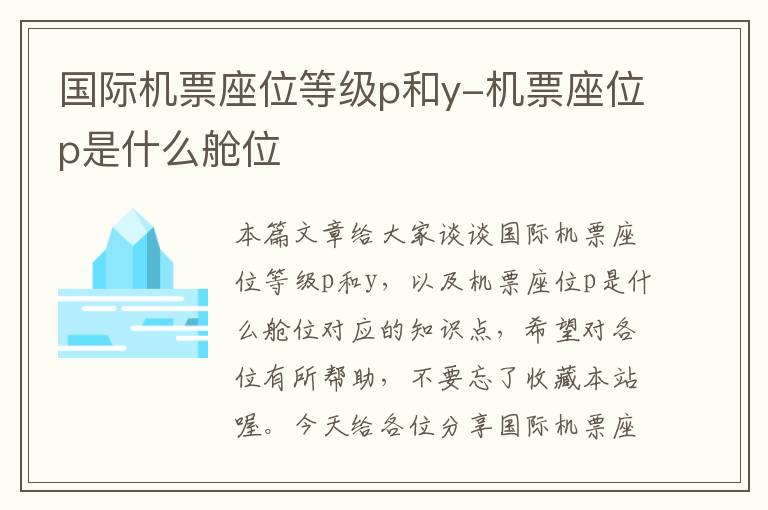 国际机票座位等级p和y-机票座位p是什么舱位

本篇文章给大家谈谈国际机票座位等级p和y，以及机票座位p是什么舱位对应的知识点，希望对各位有所帮助，不要忘了收藏本站喔。今天给各位分享国际机票座